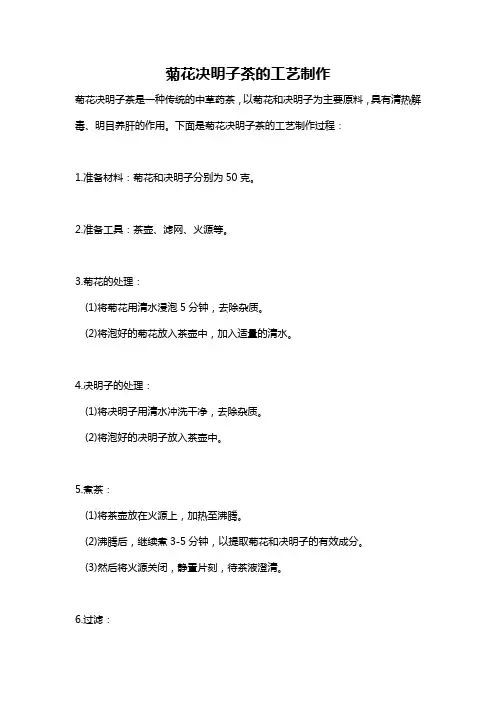 菊花决明子茶的工艺制作

菊花决明子茶是一种传统的中草药茶，以菊花和决明子为主要原料，具有清热解毒、明目养肝的作用。下面是菊花决明子茶的工艺制作过程：

1.准备材料：菊花和决明子分别为 50 克。

2.准备工具：茶壶、滤网、火源等。

3.菊花的处理：

(1)将菊花用清水浸泡 5 分钟，去除杂质。

(2)将泡好的菊花放入茶壶中，加入适量的清水。

4.决明子的处理：

(1)将决明子用清水冲洗干净，去除杂质。

(2)将泡好的决明子放入茶壶中。

5.煮茶：

(1)将茶壶放在火源上，加热至沸腾。

(2)沸腾后，继续煮 3-5 分钟，以提取菊花和决明子的有效成分。

(3)然后将火源关闭，静置片刻，待茶液澄清。

6.过滤：